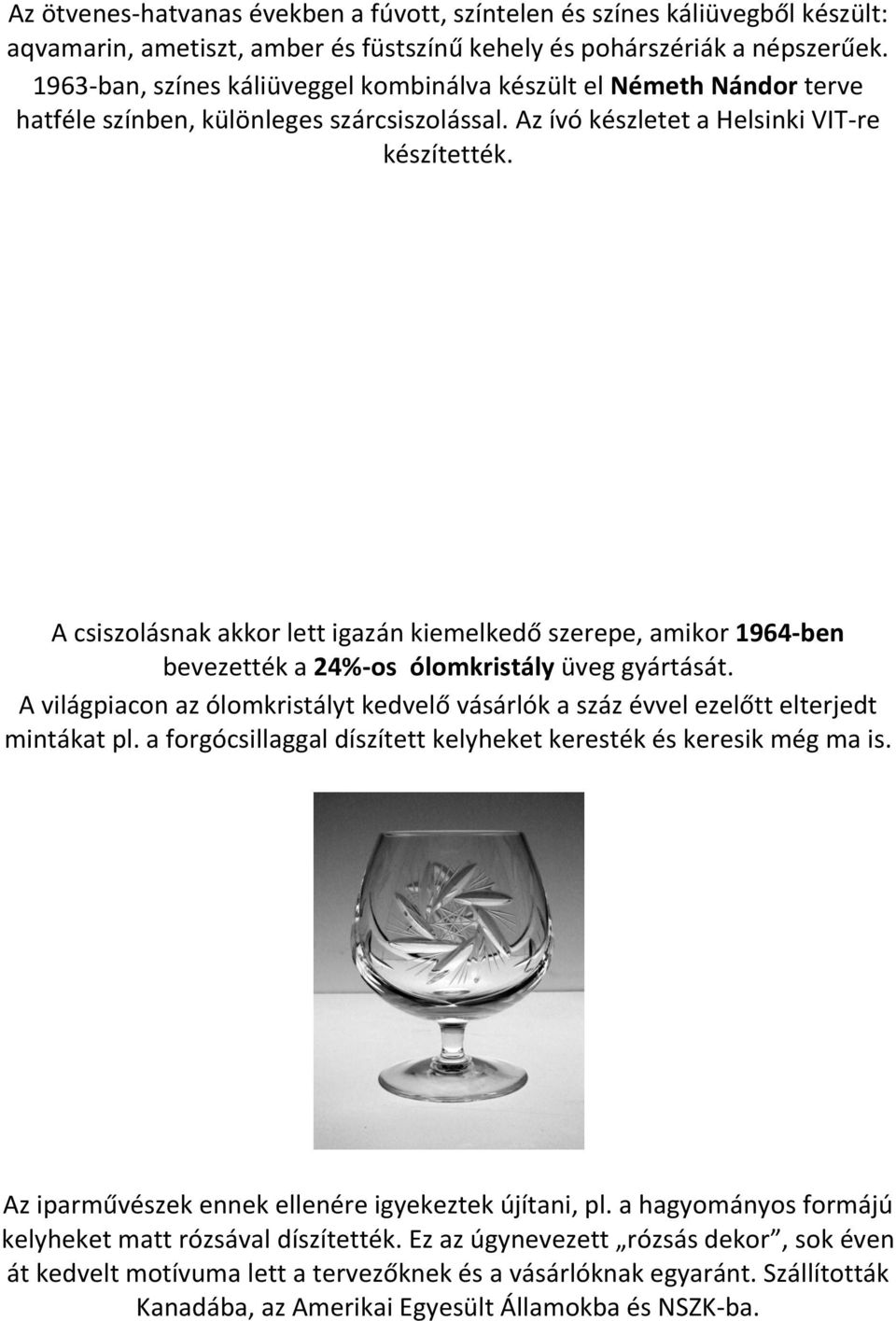 Az ötvenes-hatvanas években a fúvott, színtelen és színes káliüvegből készült: aqvamarin, ametiszt, amber és füstszínű kehely és pohárszériák a népszerűek. 1963-ban, színes káliüveggel kombinálva készült el Németh Nándor terve hatféle színben, különleges szárcsiszolással. Az ívó készletet a Helsinki VIT-re készítették.

A csiszolásnak akkor lett igazán kiemelkedő szerepe, amikor 1964-ben bevezették a 24%-os ólomkristály üveg gyártását. A világpiacon az ólomkristályt kedvelő vásárlók a száz évvel ezelőtt elterjedt mintákat pl. a forgócsillaggal díszített kelyheket keresték és keresik még ma is.

Az iparművészek ennek ellenére igyekeztek újítani, pl. a hagyományos formájú kelyheket matt rózsával díszítették. Ez az úgynevezett „rózsás dekor”, sok éven át kedvelt motívuma lett a tervezőknek és a vásárlóknak egyaránt. Szállították Kanadába, az Amerikai Egyesült Államokba és NSZK-ba.